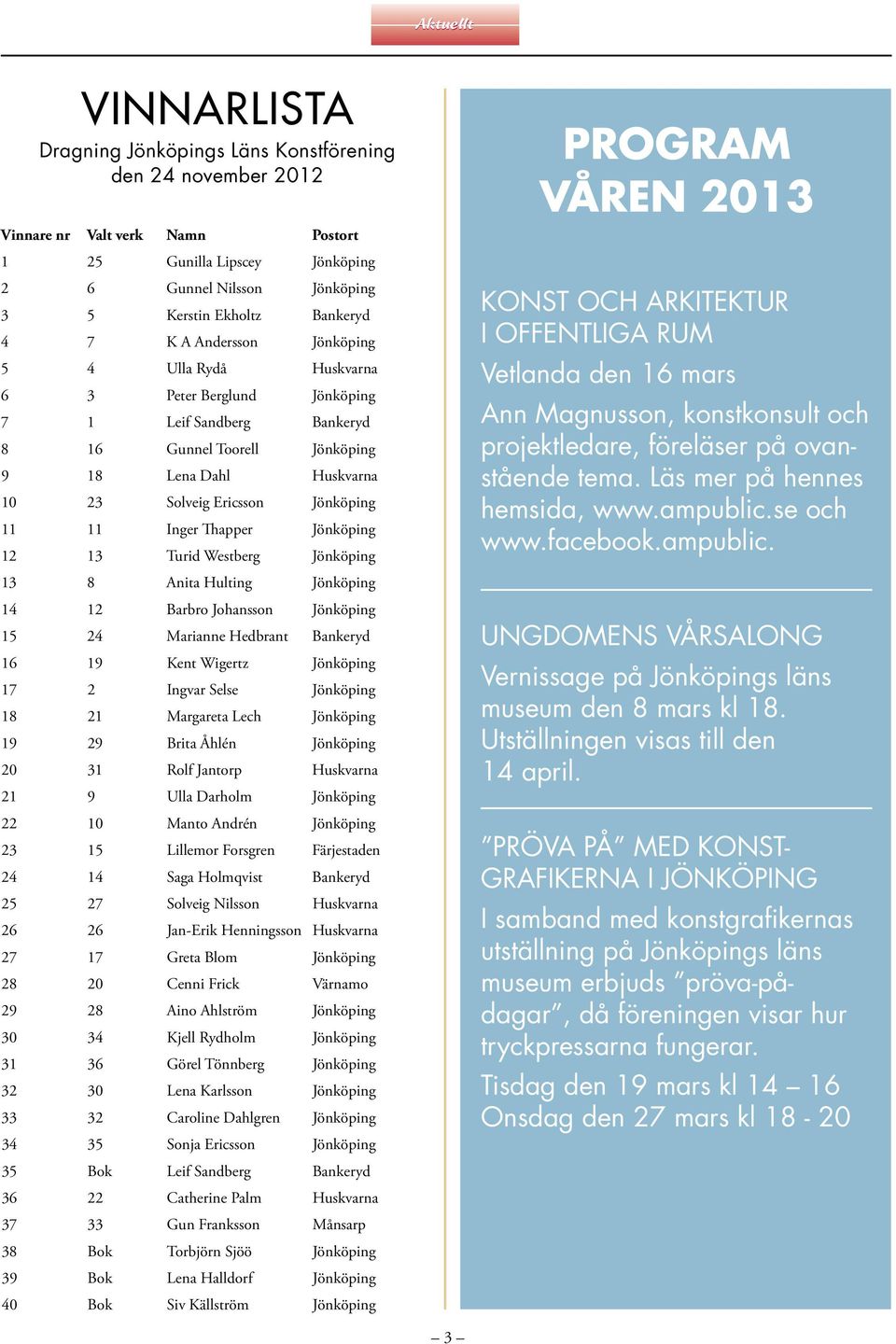 Aktuellt

VINNARLISTA

Dragning Jönköpings Läns Konstförening den 24 november 2012

| Vinnare nr | Valt verk | Namn | Postort |
|---|---|---|---|
| 1 | 25 | Gunilla Lipscey | Jönköping |
| 2 | 6 | Gunnel Nilsson | Jönköping |
| 3 | 5 | Kerstin Ekholtz | Bankeryd |
| 4 | 7 | K A Andersson | Jönköping |
| 5 | 4 | Ulla Rydå | Huskvarna |
| 6 | 3 | Peter Berglund | Jönköping |
| 7 | 1 | Leif Sandberg | Bankeryd |
| 8 | 16 | Gunnel Toorell | Jönköping |
| 9 | 18 | Lena Dahl | Huskvarna |
| 10 | 23 | Solveig Ericsson | Jönköping |
| 11 | 11 | Inger Thapper | Jönköping |
| 12 | 13 | Turid Westberg | Jönköping |
| 13 | 8 | Anita Hulting | Jönköping |
| 14 | 12 | Barbro Johansson | Jönköping |
| 15 | 24 | Marianne Hedbrant | Bankeryd |
| 16 | 19 | Kent Wigertz | Jönköping |
| 17 | 2 | Ingvar Selse | Jönköping |
| 18 | 21 | Margareta Lech | Jönköping |
| 19 | 29 | Brita Åhlén | Jönköping |
| 20 | 31 | Rolf Jantorp | Huskvarna |
| 21 | 9 | Ulla Darholm | Jönköping |
| 22 | 10 | Manto Andrén | Jönköping |
| 23 | 15 | Lillemor Forsgren | Färjestaden |
| 24 | 14 | Saga Holmqvist | Bankeryd |
| 25 | 27 | Solveig Nilsson | Huskvarna |
| 26 | 26 | Jan-Erik Henningsson | Huskvarna |
| 27 | 17 | Greta Blom | Jönköping |
| 28 | 20 | Cenni Frick | Värnamo |
| 29 | 28 | Aino Ahlström | Jönköping |
| 30 | 34 | Kjell Rydholm | Jönköping |
| 31 | 36 | Görel Tönnberg | Jönköping |
| 32 | 30 | Lena Karlsson | Jönköping |
| 33 | 32 | Caroline Dahlgren | Jönköping |
| 34 | 35 | Sonja Ericsson | Jönköping |
| 35 | Bok | Leif Sandberg | Bankeryd |
| 36 | 22 | Catherine Palm | Huskvarna |
| 37 | 33 | Gun Franksson | Månsarp |
| 38 | Bok | Torbjörn Sjöö | Jönköping |
| 39 | Bok | Lena Halldorf | Jönköping |
| 40 | Bok | Siv Källström | Jönköping |

PROGRAM VÅREN 2013

KONST OCH ARKITEKTUR I OFFENTLIGA RUM

Vetlanda den 16 mars

Ann Magnusson, konstkonsult och projektledare, föreläser på ovanstående tema. Läs mer på hennes hemsida, www.ampublic.se och www.facebook.ampublic.

UNGDOMENS VÅRSALONG

Vernissage på Jönköpings läns museum den 8 mars kl 18. Utställningen visas till den 14 april.

”PRÖVA PÅ” MED KONSTGRAFIKERNA I JÖNKÖPING

I samband med konstgrafikernas utställning på Jönköpings läns museum erbjuds ”pröva-på-dagar”, då föreningen visar hur tryckpressarna fungerar.

Tisdag den 19 mars kl 14 – 16
Onsdag den 27 mars kl 18 - 20

– 3 –